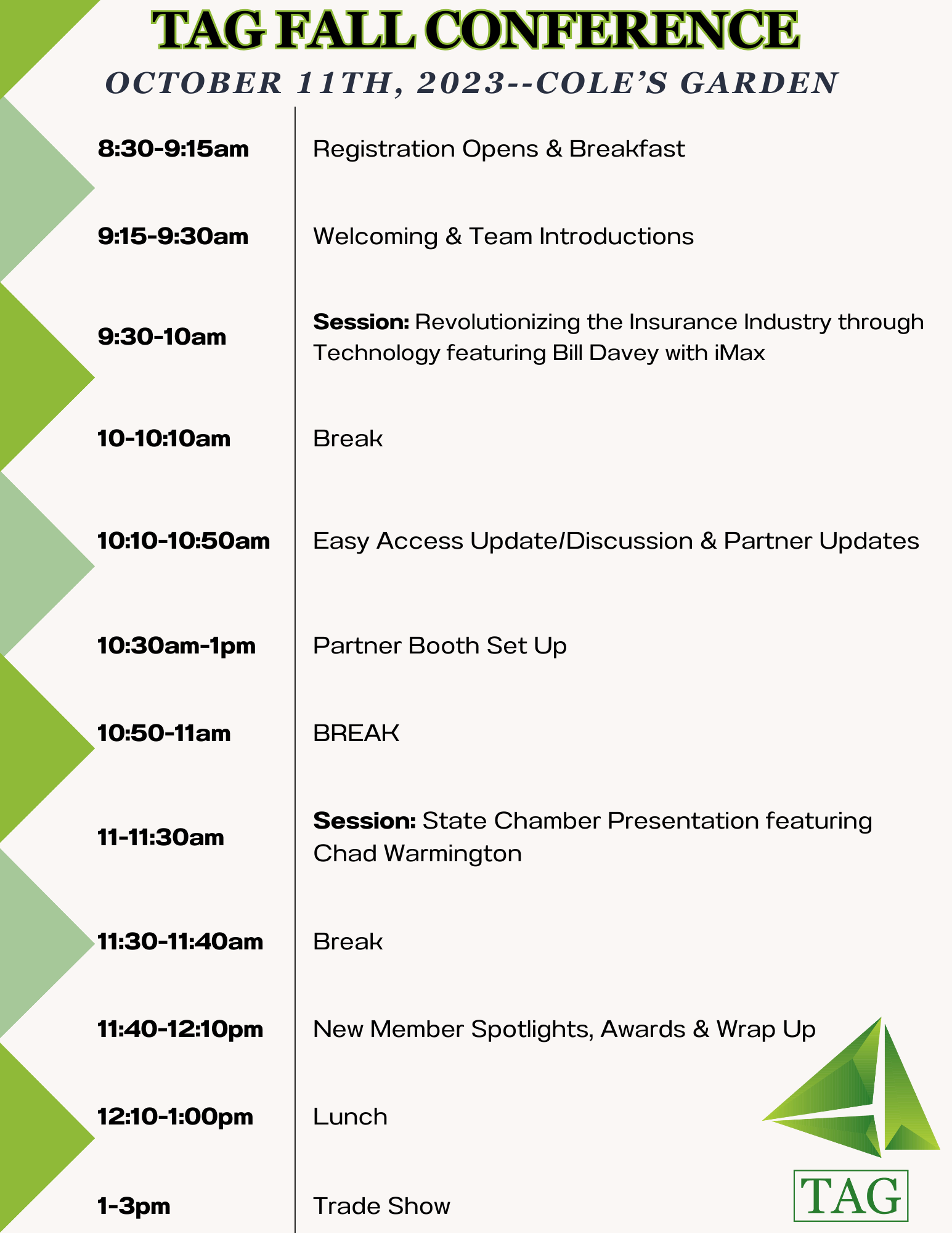 TAG FALL CONFERENCE

OCTOBER 11TH, 2023--COLE'S GARDEN

| | |
|---|---|
| 8:30-9:15am | Registration Opens & Breakfast |
| 9:15-9:30am | Welcoming & Team Introductions |
| 9:30-10am | Session: Revolutionizing the Insurance Industry through Technology featuring Bill Davey with iMax |
| 10-10:10am | Break |
| 10:10-10:50am | Easy Access Update/Discussion & Partner Updates |
| 10:30am-1pm | Partner Booth Set Up |
| 10:50-11am | BREAK |
| 11-11:30am | Session: State Chamber Presentation featuring Chad Warmington |
| 11:30-11:40am | Break |
| 11:40-12:10pm | New Member Spotlights, Awards & Wrap Up |
| 12:10-1:00pm | Lunch |
| 1-3pm | Trade Show |

TAG